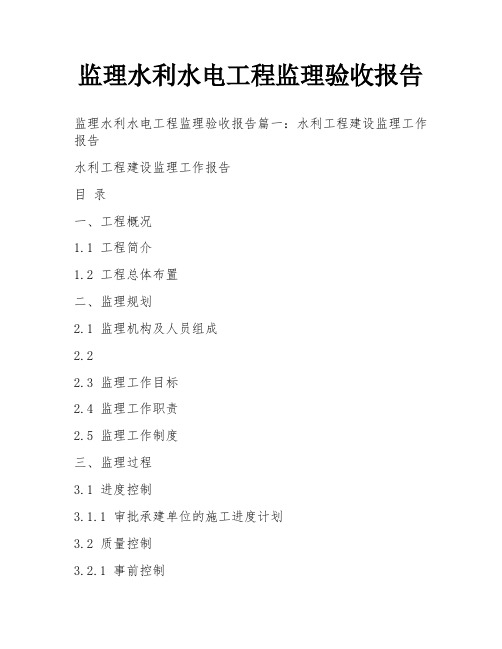 监理水利水电工程监理验收报告

监理水利水电工程监理验收报告篇一：水利工程建设监理工作报告

水利工程建设监理工作报告

目 录

一、工程概况

1.1 工程简介

1.2 工程总体布置

二、监理规划

2.1 监理机构及人员组成

2.2

2.3 监理工作目标

2.4 监理工作职责

2.5 监理工作制度

三、监理过程

3.1 进度控制

3.1.1 审批承建单位的施工进度计划

3.2 质量控制

3.2.1 事前控制